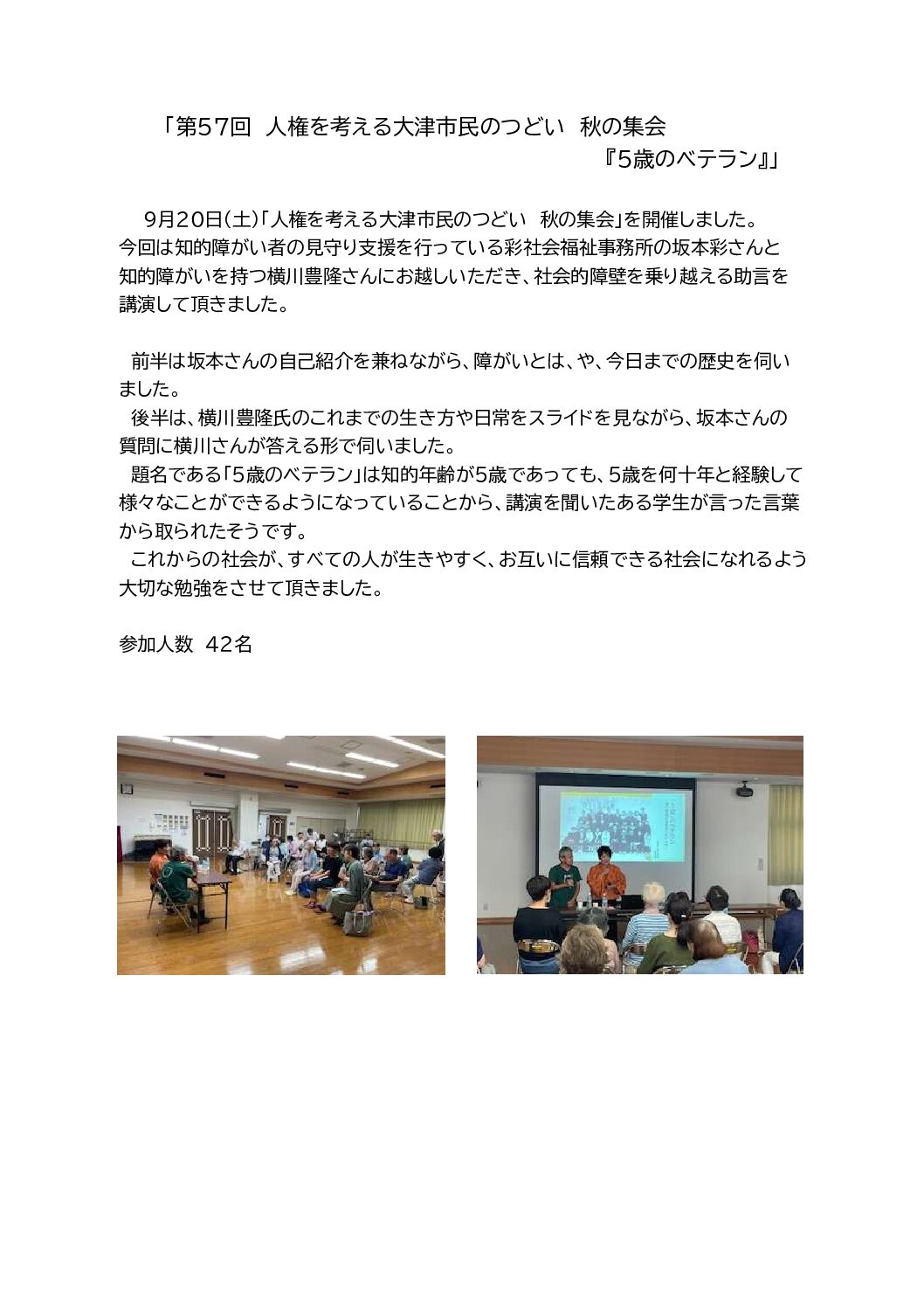 「第57回　人権を考える大津市民のつどい　秋の集会
『5歳のベテラン』」

9月20日(土)「人権を考える大津市民のつどい　秋の集会」を開催しました。今回は知的障がい者の見守り支援を行っている彩社会福祉事務所の坂本彩さんと知的障がいを持つ横川豊隆さんにお越しいただき、社会的障壁を乗り越える助言を講演して頂きました。

前半は坂本さんの自己紹介を兼ねながら、障がいとは、や、今日までの歴史を伺いました。
後半は、横川豊隆氏のこれまでの生き方や日常をスライドを見ながら、坂本さんの質問に横川さんが答える形で伺いました。
題名である「5歳のベテラン」は知的年齢が5歳であっても、5歳を何十年と経験して様々なことができるようになっていることから、講演を聞いたある学生が言った言葉から取られたそうです。
これからの社会が、すべての人が生きやすく、お互いに信頼できる社会になれるよう大切な勉強をさせて頂きました。

参加人数　42名